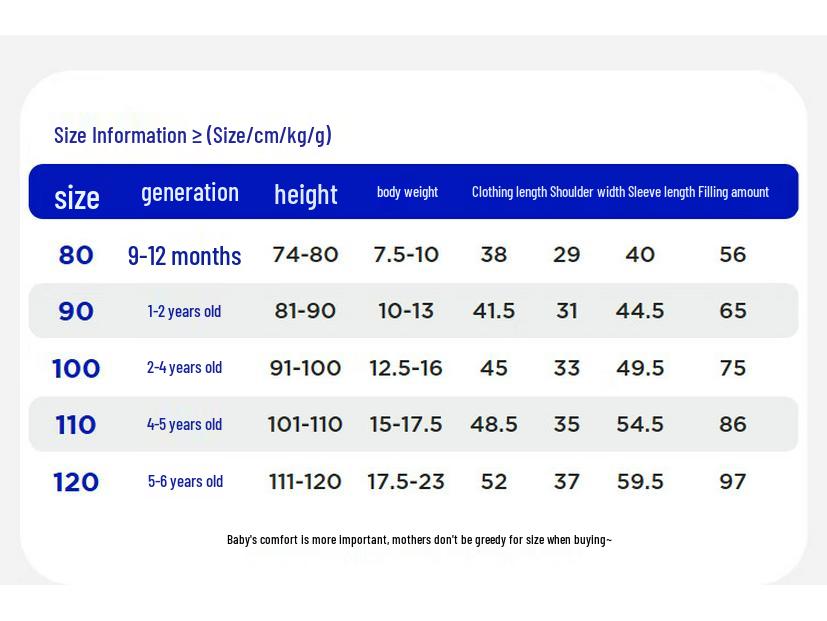 Size Information ≥ (Size/cm/kg/g)

| size | generation | height | body weight | Clothing length | Shoulder width | Sleeve length | Filling amount |
|---|---|---|---|---|---|---|---|
| 80 | 9-12 months | 74-80 | 7.5-10 | 38 | 29 | 40 | 56 |
| 90 | 1-2 years old | 81-90 | 10-13 | 41.5 | 31 | 44.5 | 65 |
| 100 | 2-4 years old | 91-100 | 12.5-16 | 45 | 33 | 49.5 | 75 |
| 110 | 4-5 years old | 101-110 | 15-17.5 | 48.5 | 35 | 54.5 | 86 |
| 120 | 5-6 years old | 111-120 | 17.5-23 | 52 | 37 | 59.5 | 97 |

Baby's comfort is more important, mothers don't be greedy for size when buying~